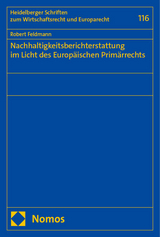 Heidelberger Schriften zum Wirtschaftsrecht und Europarecht

116

Robert Feldmann

Nachhaltigkeitsberichterstattung im Licht des Europäischen Primärrechts

Nomos